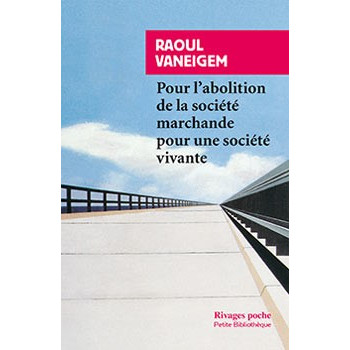 RAOUL
VANEIGEM

Pour l'abolition de la société marchande pour une société vivante

Rivages poche
Petite Bibliothèque